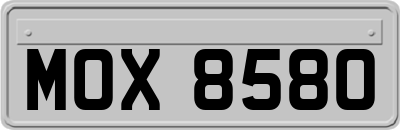 MOX 8580